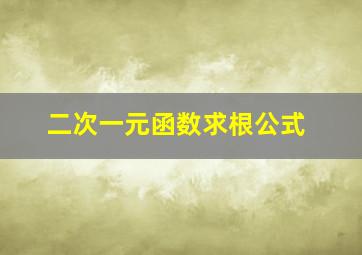 二次一元函数求根公式